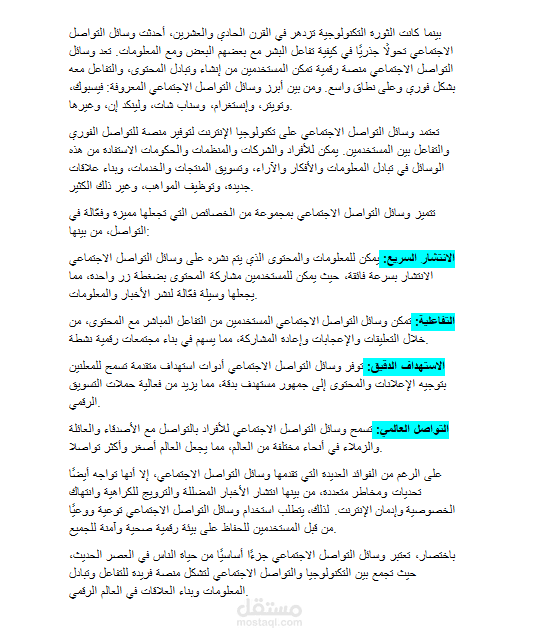 بينما كانت الثورة التكنولوجية تزدهر في القرن الحادي والعشرين، أحدثت وسائل التواصل الاجتماعي تحولًا جذريًا في كيفية تفاعل البشر مع بعضهم البعض ومع المعلومات. تعد وسائل التواصل الاجتماعي منصة رقمية تمكن المستخدمين من إنشاء وتبادل المحتوى، والتفاعل معه بشكل فوري وعلى نطاق واسع. ومن بين أبرز وسائل التواصل الاجتماعي المعروفة: فيسبوك، وتويتر، وإنستغرام، وسناب شات، ولينكد إن، وغيرها.

تعتمد وسائل التواصل الاجتماعي على تكنولوجيا الإنترنت لتوفير منصة للتواصل الفوري والتفاعل بين المستخدمين. يمكن للأفراد والشركات والمنظمات والحكومات الاستفادة من هذه الوسائل في تبادل المعلومات والأفكار والآراء، وتسويق المنتجات والخدمات، وبناء علاقات جديدة، وتوظيف المواهب، وغير ذلك الكثير.

تتميز وسائل التواصل الاجتماعي بمجموعة من الخصائص التي تجعلها مميزة وفعّالة في التواصل، من بينها:

الانتشار السريع: يمكن للمعلومات والمحتوى الذي يتم نشره على وسائل التواصل الاجتماعي الانتشار بسرعة فائقة، حيث يمكن للمستخدمين مشاركة المحتوى بضغطة زر واحدة، مما يجعلها وسيلة فعّالة لنشر الأخبار والمعلومات.

التفاعلية: تمكن وسائل التواصل الاجتماعي المستخدمين من التفاعل المباشر مع المحتوى، من خلال التعليقات والإعجابات وإعادة المشاركة، مما يسهم في بناء مجتمعات رقمية نشطة.

الاستهداف الدقيق: توفر وسائل التواصل الاجتماعي أدوات استهداف متقدمة تسمح للمعلنين بتوجيه الإعلانات والمحتوى إلى جمهور مستهدف بدقة، مما يزيد من فعالية حملات التسويق الرقمي.

التواصل العالمي: تسمح وسائل التواصل الاجتماعي للأفراد بالتواصل مع الأصدقاء والعائلة والزملاء في أنحاء مختلفة من العالم، مما يجعل العالم أصغر وأكثر تواصلا.

على الرغم من الفوائد العديدة التي تقدمها وسائل التواصل الاجتماعي، إلا أنها تواجه أيضًا تحديات ومخاطر متعددة، من بينها انتشار الأخبار المضللة والترويج للكراهية وانتهاك الخصوصية وإدمان الإنترنت. لذلك، يتطلب استخدام وسائل التواصل الاجتماعي توعية ووعيًا من قبل المستخدمين للحفاظ على بيئة رقمية صحية وآمنة للجميع.

باختصار، تعتبر وسائل التواصل الاجتماعي جزءًا أساسيًا من حياة الناس في العصر الحديث، حيث تجمع بين التكنولوجيا والتواصل الاجتماعي لتشكل منصة فريدة للتفاعل وتبادل المعلومات وبناء العلاقات في العالم الرقمي.

مستقل
mostaql.com